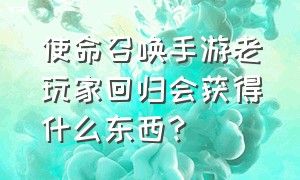 使命召唤手游老玩家回归会获得什么东西？